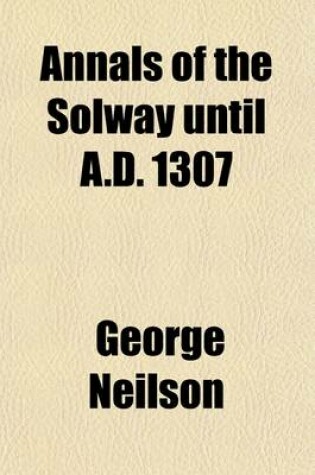 Annals of the Solway until A.D. 1307

George Neilson